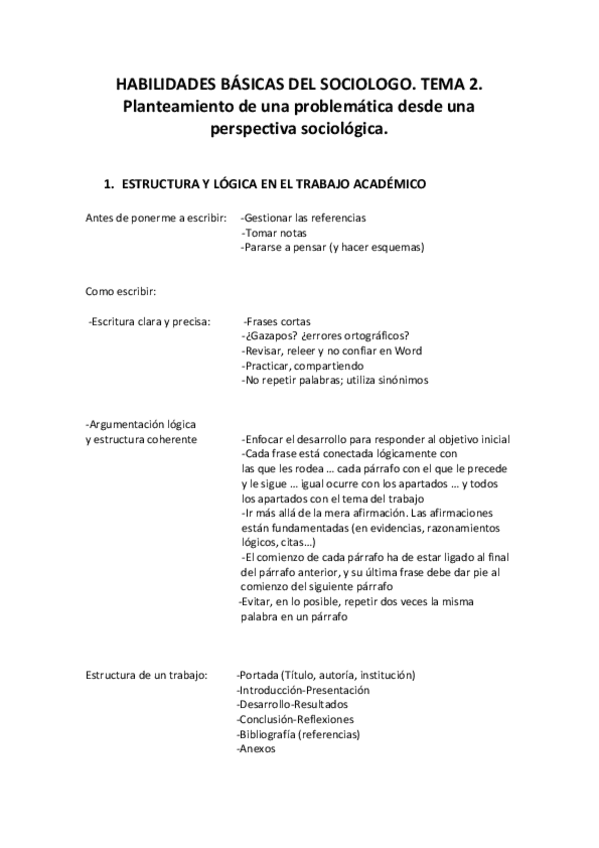 HABILIDADES BÁSICAS DEL SOCIOLOGO. TEMA 2. Planteamiento de una problemática desde una perspectiva sociológica.

1. ESTRUCTURA Y LÓGICA EN EL TRABAJO ACADÉMICO

Antes de ponerme a escribir: -Gestionar las referencias
-Tomar notas
-Pararse a pensar (y hacer esquemas)

Como escribir:

-Escritura clara y precisa: -Frases cortas
-¿Gazapos? ¿errores ortográficos?
-Revisar, releer y no confiar en Word
-Practicar, compartiendo
-No repetir palabras; utiliza sinónimos

-Argumentación lógica y estructura coherente -Enfocar el desarrollo para responder al objetivo inicial
-Cada frase está conectada lógicamente con las que les rodea ... cada párrafo con el que le precede y le sigue ... igual ocurre con los apartados ... y todos los apartados con el tema del trabajo
-Ir más allá de la mera afirmación. Las afirmaciones están fundamentadas (en evidencias, razonamientos lógicos, citas...)
-El comienzo de cada párrafo ha de estar ligado al final del párrafo anterior, y su última frase debe dar pie al comienzo del siguiente párrafo
-Evitar, en lo posible, repetir dos veces la misma palabra en un párrafo

Estructura de un trabajo: -Portada (Título, autoría, institución)
-Introducción-Presentación
-Desarrollo-Resultados
-Conclusión-Reflexiones
-Bibliografía (referencias)
-Anexos